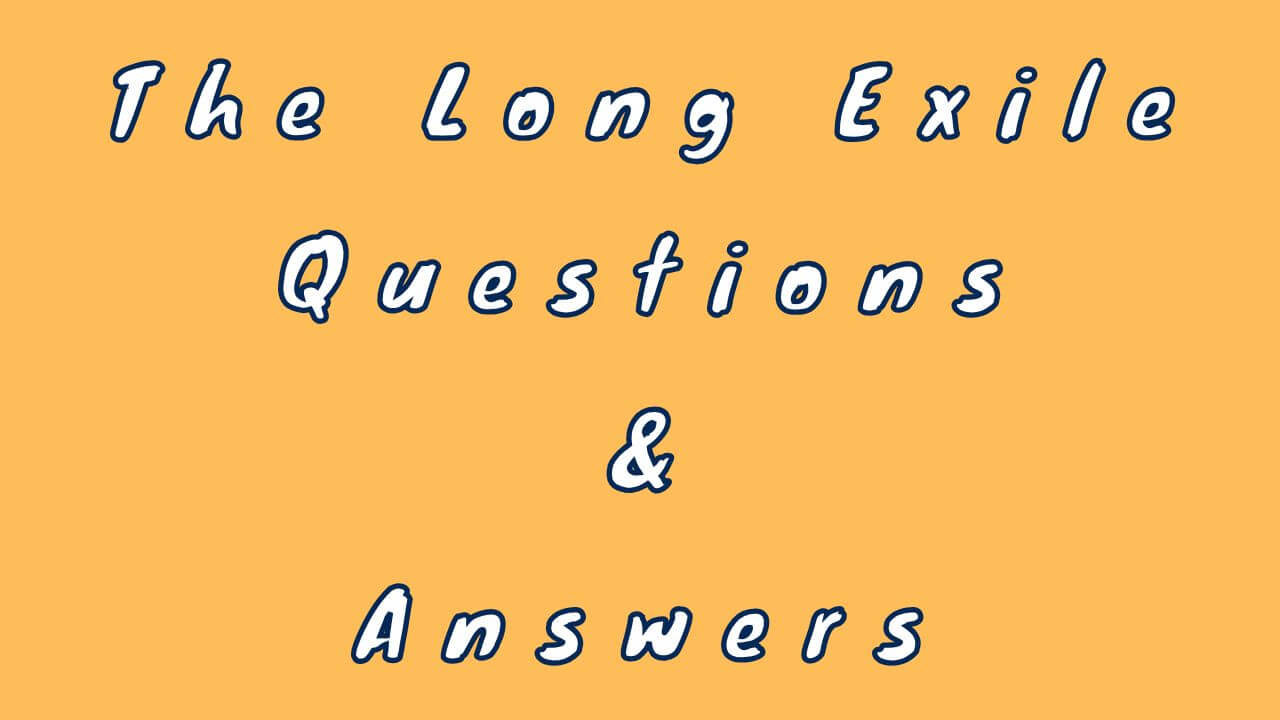 The Long Exile
Questions
&
Answers